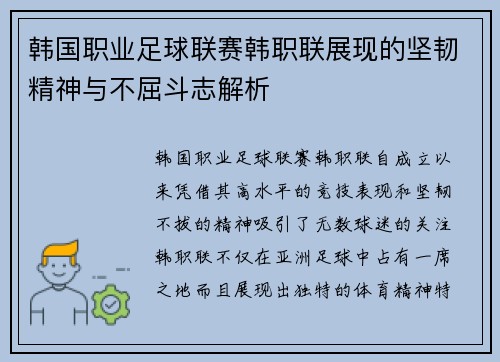 韩国职业足球联赛韩职联展现的坚韧精神与不屈斗志解析

韩国职业足球联赛韩职联自成立以来凭借其高水平的竞技表现和坚韧不拔的精神吸引了无数球迷的关注韩职联不仅在亚洲足球中占有一席之地而且展现出独特的体育精神特